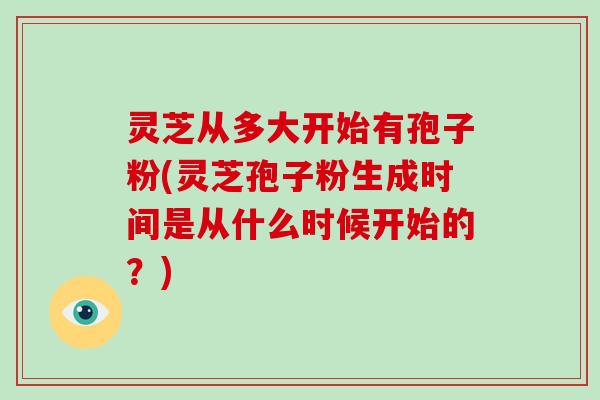 灵芝从多大开始有孢子粉(灵芝孢子粉生成时间是从什么时候开始的？)